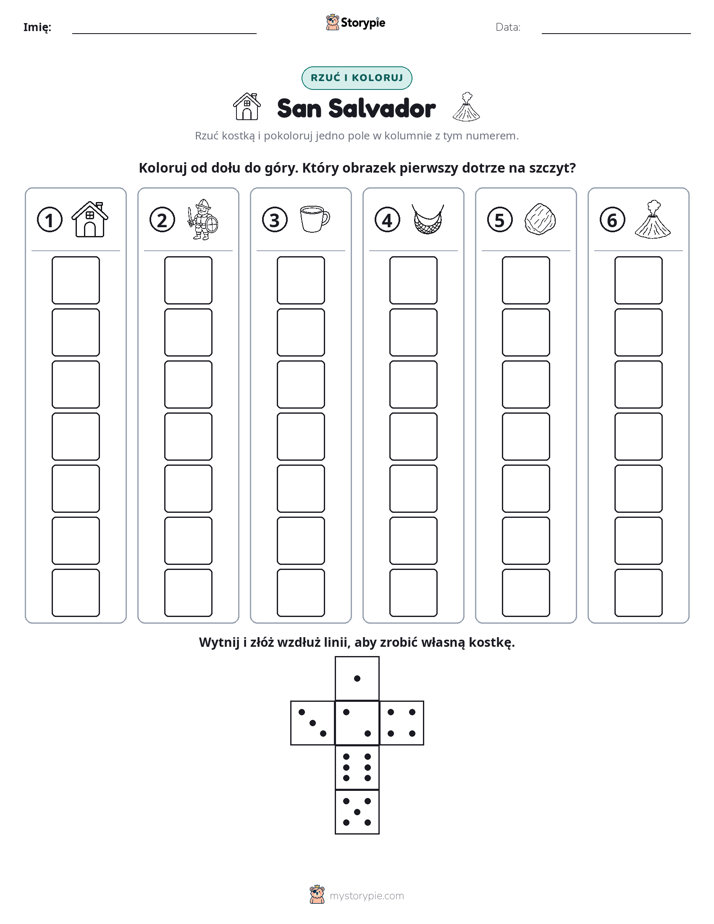 Imię: ____ Storypie Data: ____

RZUĆ I KOLORUJ

San Salvador

Rzuć kostką i pokoloruj jedno pole w kolumnie z tym numerem.

Koloruj od dołu do góry. Który obrazek pierwszy dotrze na szczyt?

1 2 3 4 5 6

Wytnij i złóż wzdłuż linii, aby zrobić własną kostkę.

mystorypie.com